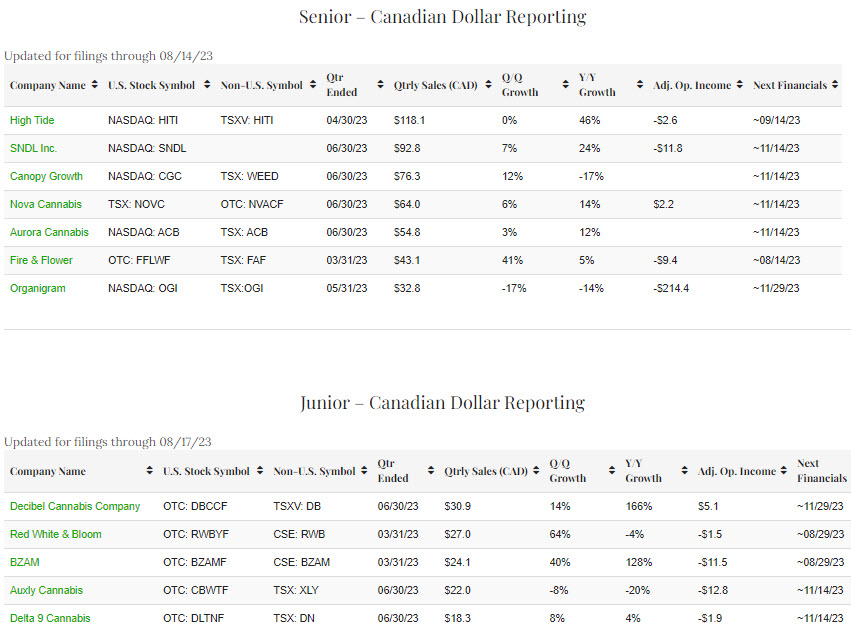 Senior – Canadian Dollar Reporting

Updated for filings through 08/14/23

| Company Name | U.S. Stock Symbol | Non-U.S. Symbol | Qtr Ended | Qtrly Sales (CAD) | Q/Q Growth | Y/Y Growth | Adj. Op. Income | Next Financials |
|---|---|---|---|---|---|---|---|---|
| High Tide | NASDAQ: HITI | TSXV: HITI | 04/30/23 | $118.1 | 0% | 46% | -$2.6 | ~09/14/23 |
| SNDL Inc. | NASDAQ: SNDL | | 06/30/23 | $92.8 | 7% | 24% | -$11.8 | ~11/14/23 |
| Canopy Growth | NASDAQ: CGC | TSX: WEED | 06/30/23 | $76.3 | 12% | -17% | | ~11/14/23 |
| Nova Cannabis | TSX: NOVC | OTC: NVACF | 06/30/23 | $64.0 | 6% | 14% | $2.2 | ~11/14/23 |
| Aurora Cannabis | NASDAQ: ACB | TSX: ACB | 06/30/23 | $54.8 | 3% | 12% | | ~11/14/23 |
| Fire & Flower | OTC: FFLWF | TSX: FAF | 03/31/23 | $43.1 | 41% | 5% | -$9.4 | ~08/14/23 |
| Organigram | NASDAQ: OGI | TSX:OGI | 05/31/23 | $32.8 | -17% | -14% | -$214.4 | ~11/29/23 |

Junior – Canadian Dollar Reporting

Updated for filings through 08/17/23

| Company Name | U.S. Stock Symbol | Non-U.S. Symbol | Qtr Ended | Qtrly Sales (CAD) | Q/Q Growth | Y/Y Growth | Adj. Op. Income | Next Financials |
|---|---|---|---|---|---|---|---|---|
| Decibel Cannabis Company | OTC: DBCCF | TSXV: DB | 06/30/23 | $30.9 | 14% | 166% | $5.1 | ~11/29/23 |
| Red White & Bloom | OTC: RWBYF | CSE: RWB | 03/31/23 | $27.0 | 64% | -4% | -$1.5 | ~08/29/23 |
| BZAM | OTC: BZAMF | CSE: BZAM | 03/31/23 | $24.1 | 40% | 128% | -$11.5 | ~08/29/23 |
| Auxly Cannabis | OTC: CBWTF | TSX: XLY | 06/30/23 | $22.0 | -8% | -20% | -$12.8 | ~11/14/23 |
| Delta 9 Cannabis | OTC: DLTNF | TSX: DN | 06/30/23 | $18.3 | 8% | 4% | -$1.9 | ~11/14/23 |